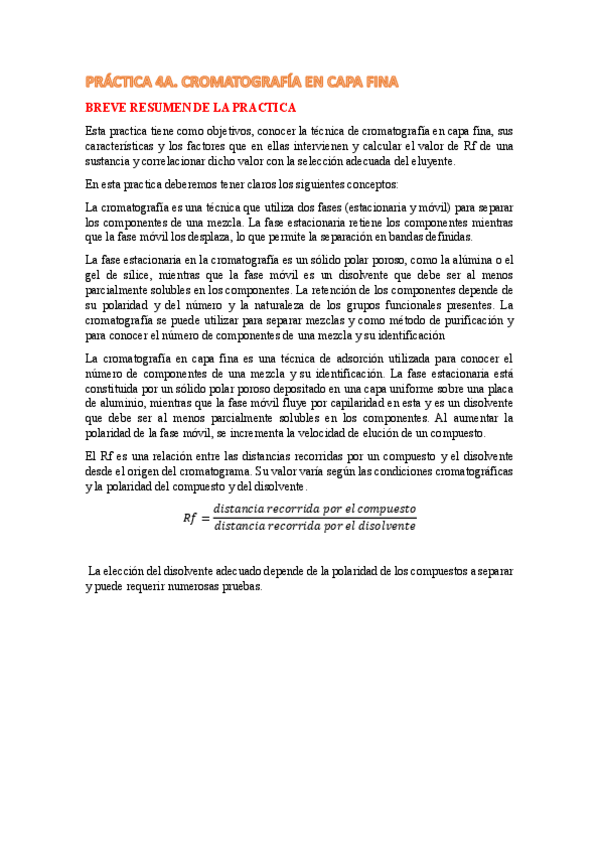 PRÁCTICA 4A. CROMATOGRAFÍA EN CAPA FINA

BREVE RESUMEN DE LA PRACTICA

Esta practica tiene como objetivos, conocer la técnica de cromatografía en capa fina, sus características y los factores que en ellas intervienen y calcular el valor de Rf de una sustancia y correlacionar dicho valor con la selección adecuada del eluyente.

En esta practica deberemos tener claros los siguientes conceptos:

La cromatografía es una técnica que utiliza dos fases (estacionaria y móvil) para separar los componentes de una mezcla. La fase estacionaria retiene los componentes mientras que la fase móvil los desplaza, lo que permite la separación en bandas definidas.

La fase estacionaria en la cromatografía es un sólido polar poroso, como la alúmina o el gel de sílice, mientras que la fase móvil es un disolvente que debe ser al menos parcialmente solubles en los componentes. La retención de los componentes depende de su polaridad y del número y la naturaleza de los grupos funcionales presentes. La cromatografía se puede utilizar para separar mezclas y como método de purificación y para conocer el número de componentes de una mezcla y su identificación

La cromatografía en capa fina es una técnica de adsorción utilizada para conocer el número de componentes de una mezcla y su identificación. La fase estacionaria está constituida por un sólido polar poroso depositado en una capa uniforme sobre una placa de aluminio, mientras que la fase móvil fluye por capilaridad en esta y es un disolvente que debe ser al menos parcialmente solubles en los componentes. Al aumentar la polaridad de la fase móvil, se incrementa la velocidad de elución de un compuesto.

El Rf es una relación entre las distancias recorridas por un compuesto y el disolvente desde el origen del cromatograma. Su valor varía según las condiciones cromatográficas y la polaridad del compuesto y del disolvente.

$Rf = \frac{distancia\ recorrida\ por\ el\ compuesto}{distancia\ recorrida\ por\ el\ disolvente}$

La elección del disolvente adecuado depende de la polaridad de los compuestos a separar y puede requerir numerosas pruebas.